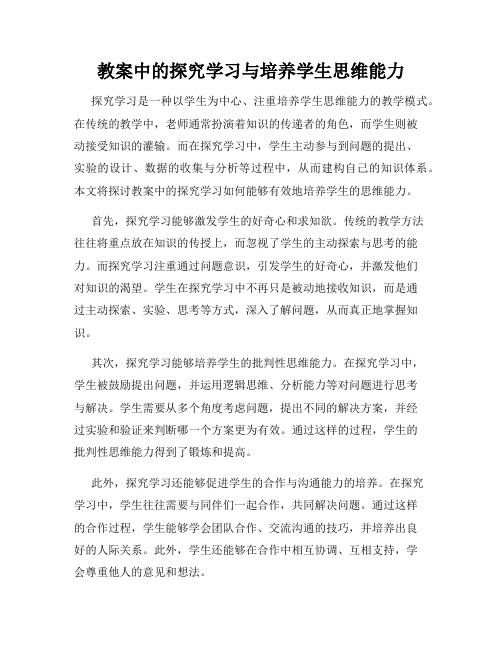 教案中的探究学习与培养学生思维能力

探究学习是一种以学生为中心、注重培养学生思维能力的教学模式。在传统的教学中，老师通常扮演着知识的传递者的角色，而学生则被动接受知识的灌输。而在探究学习中，学生主动参与到问题的提出、实验的设计、数据的收集与分析等过程中，从而建构自己的知识体系。本文将探讨教案中的探究学习如何能够有效地培养学生的思维能力。

首先，探究学习能够激发学生的好奇心和求知欲。传统的教学方法往往将重点放在知识的传授上，而忽视了学生的主动探索与思考的能力。而探究学习注重通过问题意识，引发学生的好奇心，并激发他们对知识的渴望。学生在探究学习中不再只是被动地接收知识，而是通过主动探索、实验、思考等方式，深入了解问题，从而真正地掌握知识。

其次，探究学习能够培养学生的批判性思维能力。在探究学习中，学生被鼓励提出问题，并运用逻辑思维、分析能力等对问题进行思考与解决。学生需要从多个角度考虑问题，提出不同的解决方案，并经过实验和验证来判断哪一个方案更为有效。通过这样的过程，学生的批判性思维能力得到了锻炼和提高。

此外，探究学习还能够促进学生的合作与沟通能力的培养。在探究学习中，学生往往需要与同伴们一起合作，共同解决问题。通过这样的合作过程，学生能够学会团队合作、交流沟通的技巧，并培养出良好的人际关系。此外，学生还能够在合作中相互协调、互相支持，学会尊重他人的意见和想法。